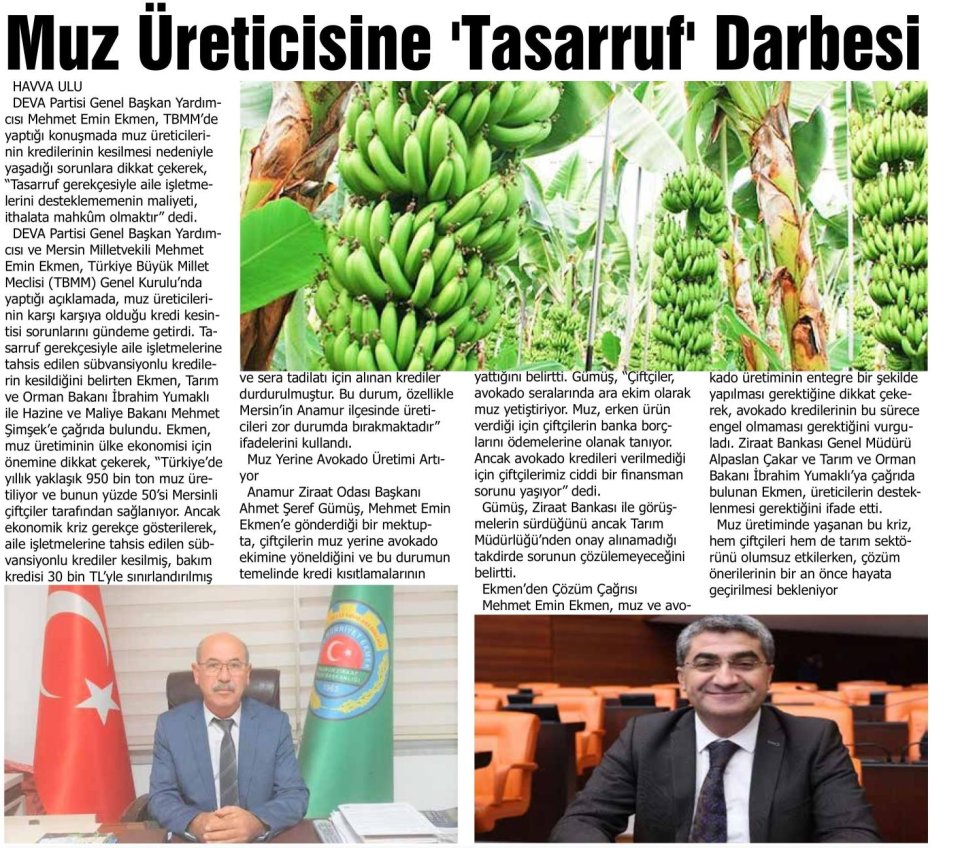 Muz Üreticisine 'Tasarruf' Darbesi

HAVVA ULU

DEVA Partisi Genel Başkan Yardımcısı Mehmet Emin Ekmen, TBMM'de yaptığı konuşmada muz üreticilerinin kredilerinin kesilmesi nedeniyle yaşadığı sorunlara dikkat çekerek, "Tasarruf gerekçesiyle aile işletmelerini desteklememenin maliyeti, ithalata mahkûm olmaktır" dedi.

DEVA Partisi Genel Başkan Yardımcısı ve Mersin Milletvekili Mehmet Emin Ekmen, Türkiye Büyük Millet Meclisi (TBMM) Genel Kurulu'nda yaptığı açıklamada, muz üreticilerinin karşı karşıya olduğu kredi kesintisi sorunlarını gündeme getirdi. Tasarruf gerekçesiyle aile işletmelerine tahsis edilen sübvansiyonlu kredilerin kesildiğini belirten Ekmen, Tarım ve Orman Bakanı İbrahim Yumaklı ile Hazine ve Maliye Bakanı Mehmet Şimşek'e çağrıda bulundu. Ekmen, muz üretiminin ülke ekonomisi için önemine dikkat çekerek, "Türkiye'de yıllık yaklaşık 950 bin ton muz üretiliyor ve bunun yüzde 50'si Mersinli çiftçiler tarafından sağlanıyor. Ancak ekonomik kriz gerekçe gösterilerek, aile işletmelerine tahsis edilen sübvansiyonlu krediler kesilmiş, bakım kredisi 30 bin TL'yle sınırlandırılmış ve sera tadilatı için alınan krediler durdurulmuştur. Bu durum, özellikle Mersin'in Anamur ilçesinde üreticileri zor durumda bırakmaktadır" ifadelerini kullandı.

Muz Yerine Avokado Üretimi Artıyor

Anamur Ziraat Odası Başkanı Ahmet Şeref Gümüş, Mehmet Emin Ekmen'e gönderdiği bir mektupta, çiftçilerin muz yerine avokado ekimine yöneldiğini ve bu durumun temelinde kredi kısıtlamalarının yattığını belirtti. Gümüş, "Çiftçiler, avokado seralarında ara ekim olarak muz yetiştiriyor. Muz, erken ürün verdiği için çiftçilerin banka borçlarını ödemelerine olanak tanıyor. Ancak avokado kredileri verilmediği için çiftçilerimiz ciddi bir finansman sorunu yaşıyor" dedi.

Gümüş, Ziraat Bankası ile görüşmelerin sürdüğünü ancak Tarım Müdürlüğü'nden onay alınamadığı takdirde sorunun çözülemeyeceğini belirtti.

Ekmen'den Çözüm Çağrısı

Mehmet Emin Ekmen, muz ve avokado üretiminin entegre bir şekilde yapılması gerektiğine dikkat çekerek, avokado kredilerinin bu sürece engel olmaması gerektiğini vurguladı. Ziraat Bankası Genel Müdürü Alpaslan Çakar ve Tarım ve Orman Bakanı İbrahim Yumaklı'ya çağrıda bulunan Ekmen, üreticilerin desteklenmesi gerektiğini ifade etti.

Muz üretiminde yaşanan bu kriz, hem çiftçileri hem de tarım sektörünü olumsuz etkilerken, çözüm önerilerinin bir an önce hayata geçirilmesi bekleniyor